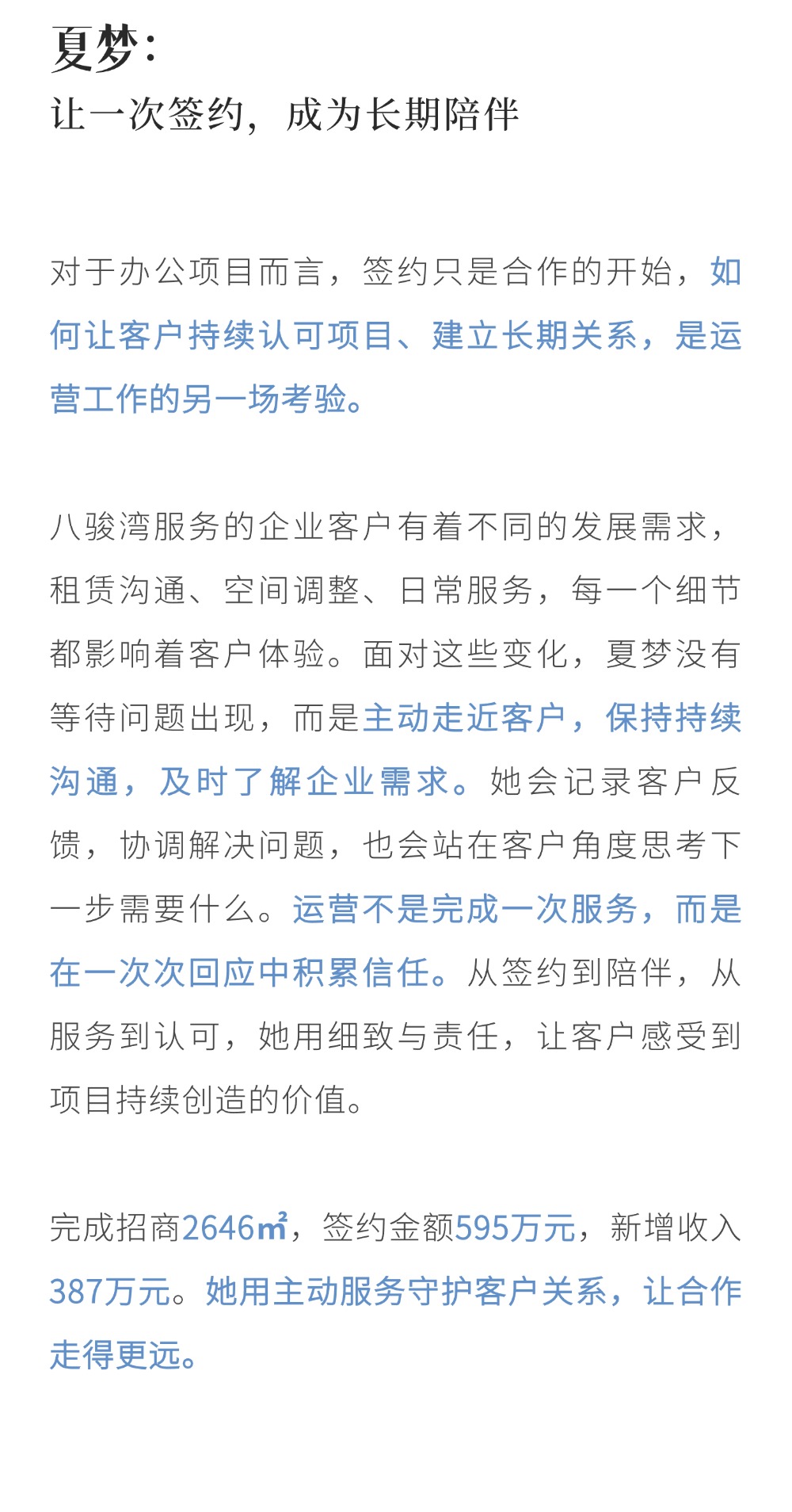 夏梦：
让一次签约，成为长期陪伴

对于办公项目而言，签约只是合作的开始，如何让客户持续认可项目、建立长期关系，是运营工作的另一场考验。

八骏湾服务的企业客户有着不同的发展需求，租赁沟通、空间调整、日常服务，每一个细节都影响着客户体验。面对这些变化，夏梦没有等待问题出现，而是主动走近客户，保持持续沟通，及时了解企业需求。她会记录客户反馈，协调解决问题，也会站在客户角度思考下一步需要什么。运营不是完成一次服务，而是在一次次回应中积累信任。从签约到陪伴，从服务到认可，她用细致与责任，让客户感受到项目持续创造的价值。

完成招商2646㎡，签约金额595万元，新增收入387万元。她用主动服务守护客户关系，让合作走得更远。